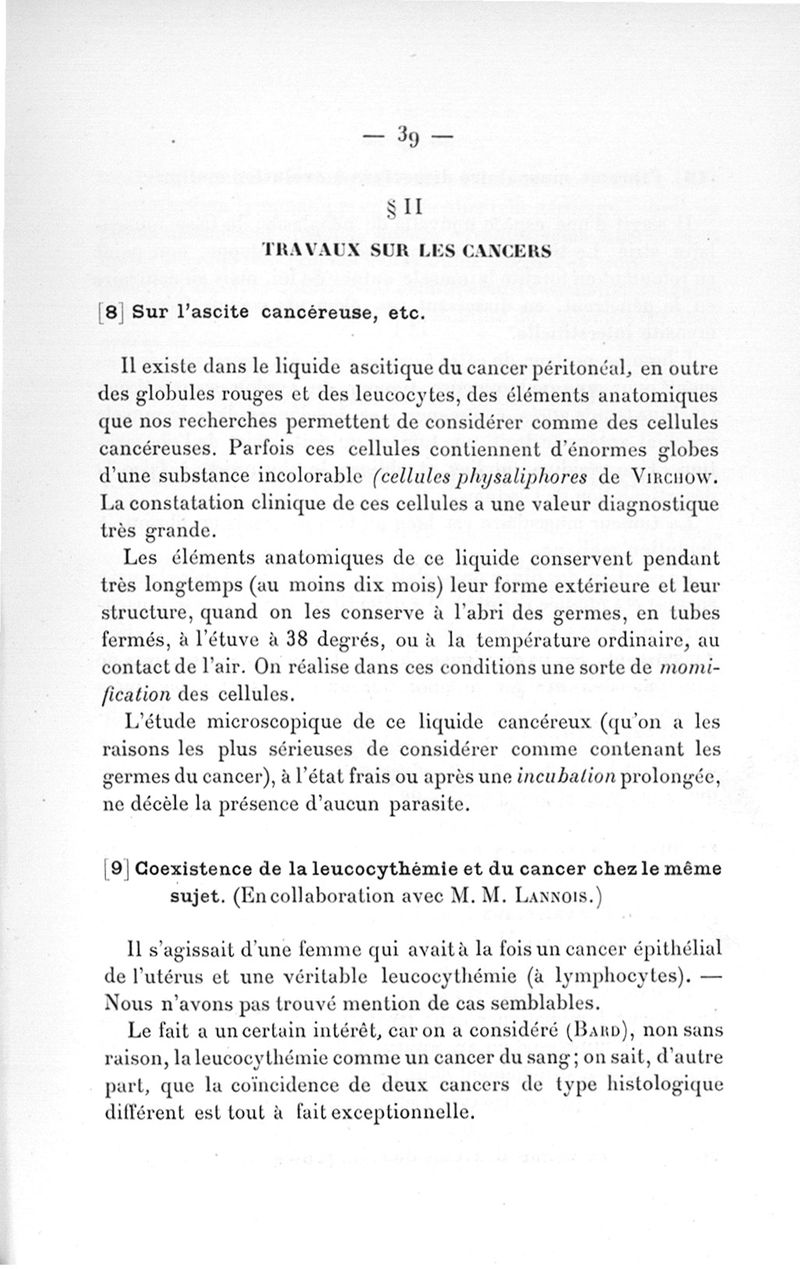 — 39 —

§ II

TRAVAUX SUR LES CANCERS

[8] Sur l'ascite cancéreuse, etc.

Il existe dans le liquide ascitique du cancer péritonéal, en outre des globules rouges et des leucocytes, des éléments anatomiques que nos recherches permettent de considérer comme des cellules cancéreuses. Parfois ces cellules contiennent d'énormes globes d'une substance incolorable (cellules physaliphores de Virchow. La constatation clinique de ces cellules a une valeur diagnostique très grande.

Les éléments anatomiques de ce liquide conservent pendant très longtemps (au moins dix mois) leur forme extérieure et leur structure, quand on les conserve à l'abri des germes, en tubes fermés, à l'étuve à 38 degrés, ou à la température ordinaire, au contact de l'air. On réalise dans ces conditions une sorte de momification des cellules.

L'étude microscopique de ce liquide cancéreux (qu'on a les raisons les plus sérieuses de considérer comme contenant les germes du cancer), à l'état frais ou après une incubation prolongée, ne décèle la présence d'aucun parasite.

[9] Coexistence de la leucocythémie et du cancer chez le même sujet. (En collaboration avec M. M. Lannois.)

Il s'agissait d'une femme qui avait à la fois un cancer épithélial de l'utérus et une véritable leucocythémie (à lymphocytes). — Nous n'avons pas trouvé mention de cas semblables.

Le fait a un certain intérêt, car on a considéré (Bard), non sans raison, la leucocythémie comme un cancer du sang; on sait, d'autre part, que la coïncidence de deux cancers de type histologique différent est tout à fait exceptionnelle.